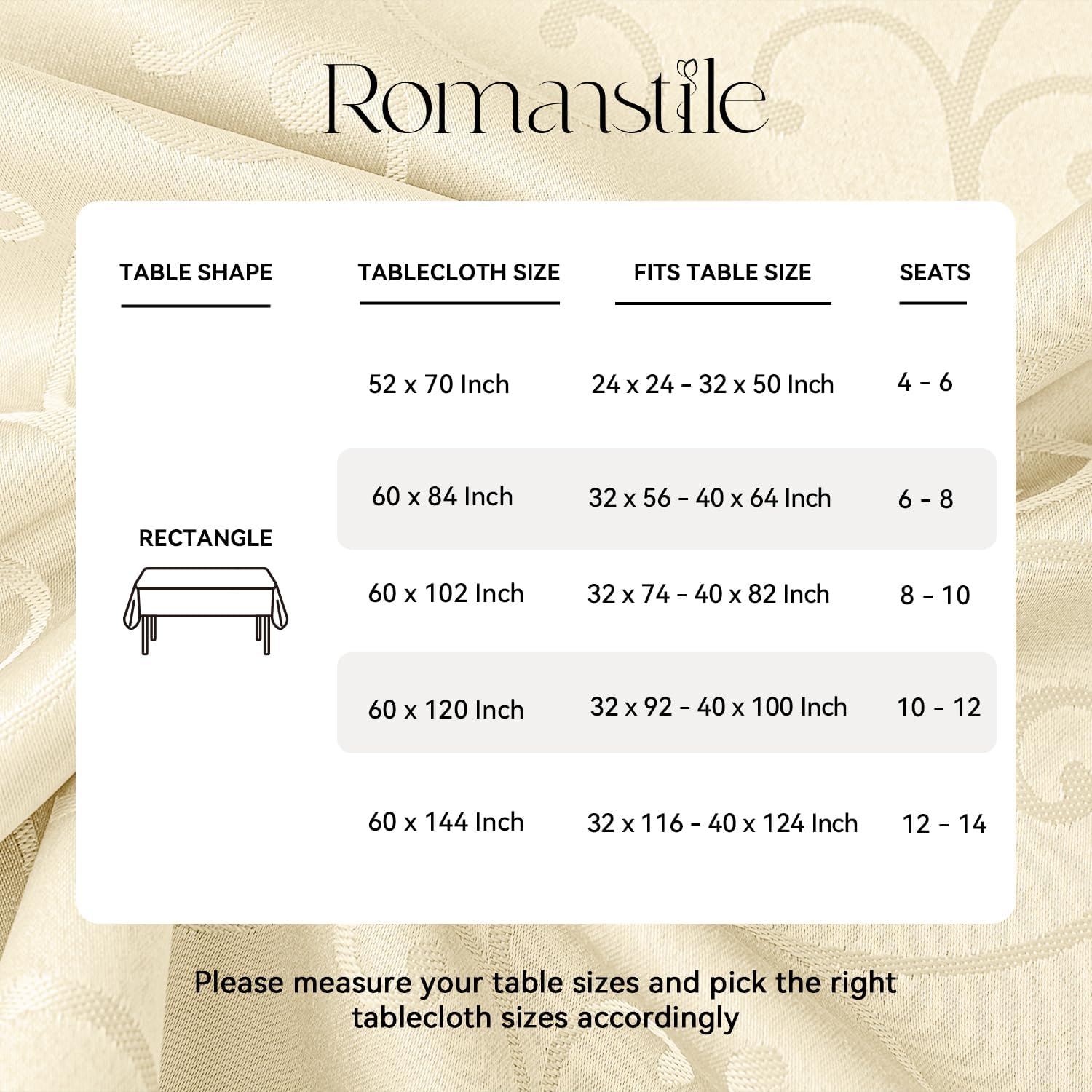 Romanstile

| TABLE SHAPE | TABLECLOTH SIZE | FITS TABLE SIZE | SEATS |
|---|---|---|---|
| RECTANGLE | 52 x 70 Inch | 24 x 24 - 32 x 50 Inch | 4 - 6 |
| | 60 x 84 Inch | 32 x 56 - 40 x 64 Inch | 6 - 8 |
| | 60 x 102 Inch | 32 x 74 - 40 x 82 Inch | 8 - 10 |
| | 60 x 120 Inch | 32 x 92 - 40 x 100 Inch | 10 - 12 |
| | 60 x 144 Inch | 32 x 116 - 40 x 124 Inch | 12 - 14 |

Please measure your table sizes and pick the right tablecloth sizes accordingly